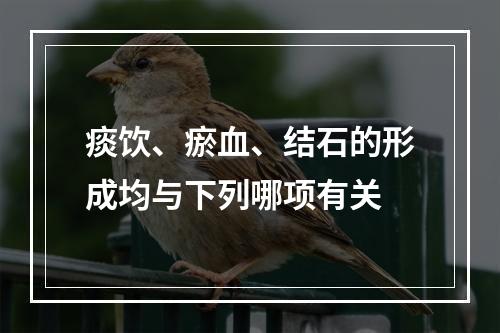 痰饮、瘀血、结石的形成均与下列哪项有关